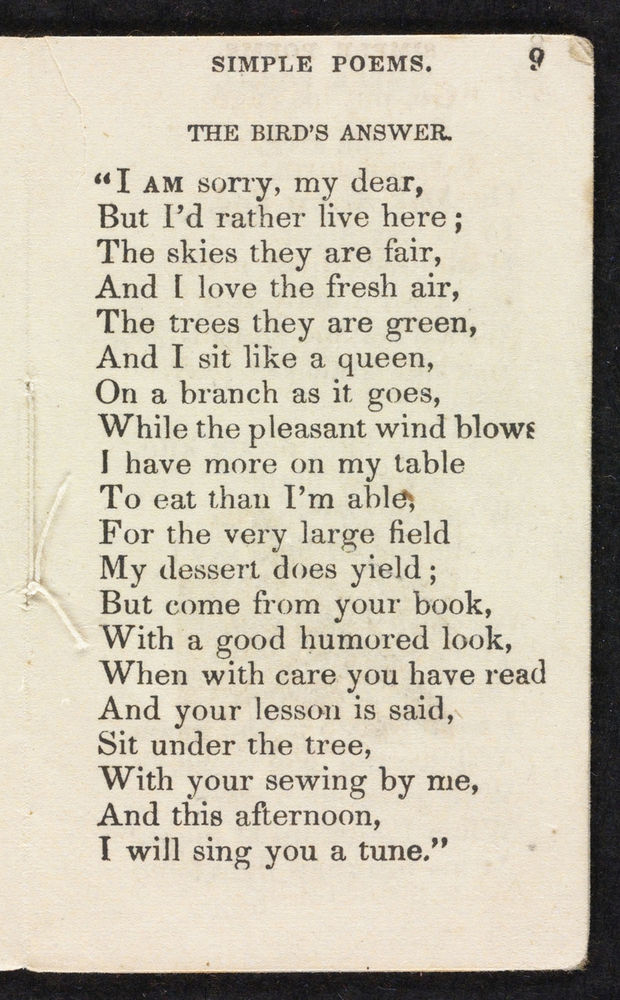 SIMPLE POEMS. 9

THE BIRD'S ANSWER.

"I AM sorry, my dear,
But I'd rather live here;
The skies they are fair,
And I love the fresh air,
The trees they are green,
And I sit like a queen,
On a branch as it goes,
While the pleasant wind blows
I have more on my table
To eat than I'm able,
For the very large field
My dessert does yield;
But come from your book,
With a good humored look,
When with care you have read
And your lesson is said,
Sit under the tree,
With your sewing by me,
And this afternoon,
I will sing you a tune."